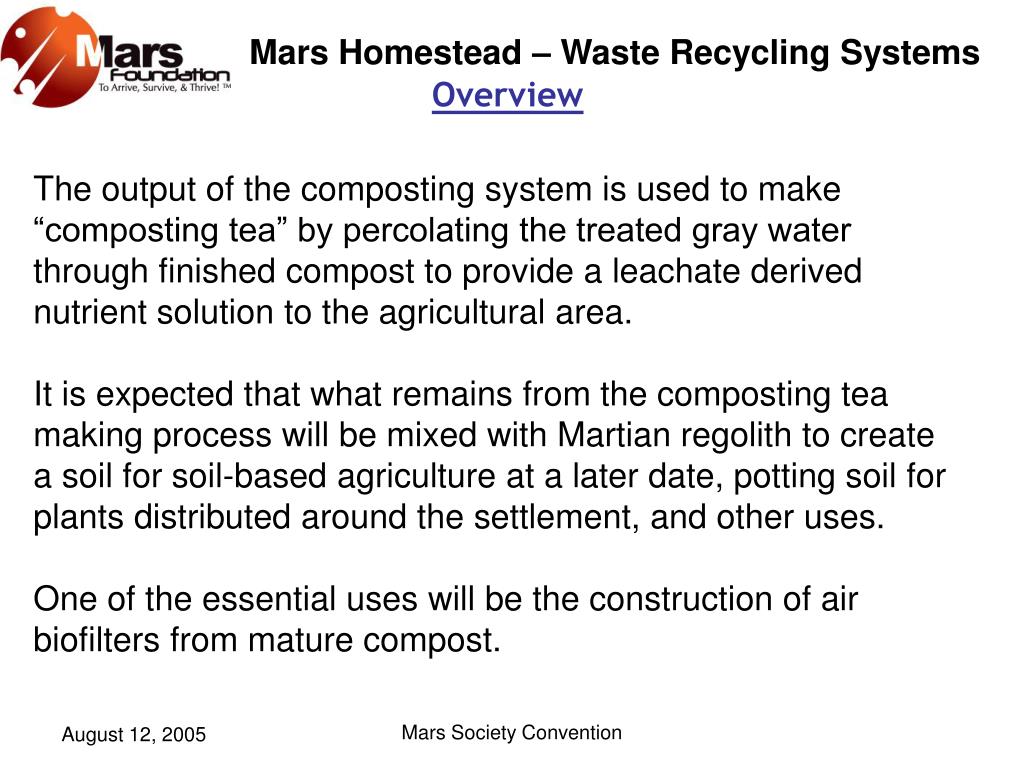 Mars Foundation
To Arrive, Survive, & Thrive! ™

Mars Homestead – Waste Recycling Systems
Overview

The output of the composting system is used to make “composting tea” by percolating the treated gray water through finished compost to provide a leachate derived nutrient solution to the agricultural area.

It is expected that what remains from the composting tea making process will be mixed with Martian regolith to create a soil for soil-based agriculture at a later date, potting soil for plants distributed around the settlement, and other uses.

One of the essential uses will be the construction of air biofilters from mature compost.

August 12, 2005

Mars Society Convention